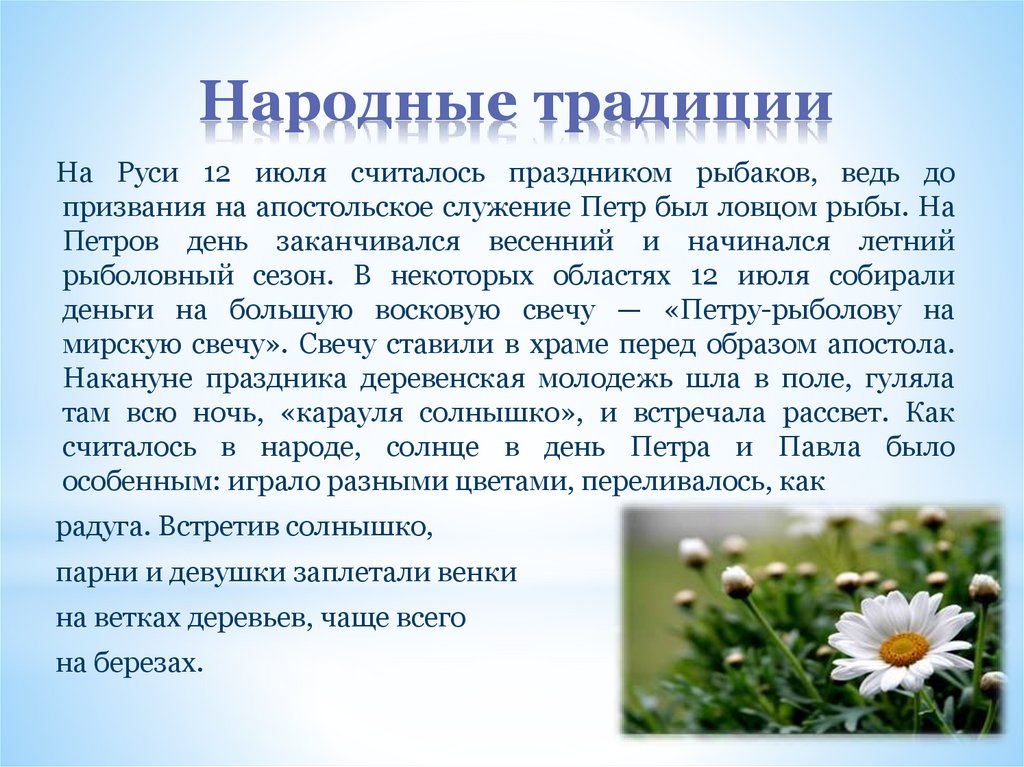 Народные традиции

На Руси 12 июля считалось праздником рыбаков, ведь до призвания на апостольское служение Петр был ловцом рыбы. На Петров день заканчивался весенний и начинался летний рыболовный сезон. В некоторых областях 12 июля собирали деньги на большую восковую свечу — «Петру-рыболову на мирскую свечу». Свечу ставили в храме перед образом апостола. Накануне праздника деревенская молодежь шла в поле, гуляла там всю ночь, «карауля солнышко», и встречала рассвет. Как считалось в народе, солнце в день Петра и Павла было особенным: играло разными цветами, переливалось, как радуга. Встретив солнышко, парни и девушки заплетали венки на ветках деревьев, чаще всего на березах.